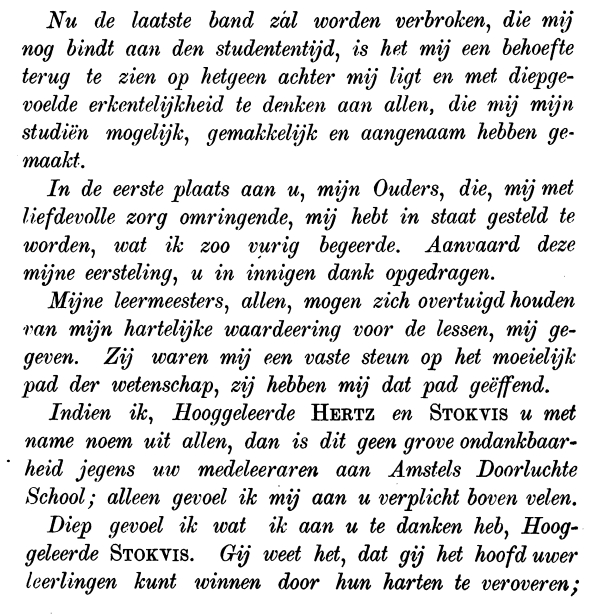 Nu de laatste band zál worden verbroken, die mij nog bindt aan den studententijd, is het mij een behoefte terug te zien op hetgeen achter mij ligt en met diepgevoelde erkentelijkheid te denken aan allen, die mij mijn studiën mogelijk, gemakkelijk en aangenaam hebben gemaakt.

In de eerste plaats aan u, mijn Ouders, die, mij met liefdevolle zorg omringende, mij hebt in staat gesteld te worden, wat ik zoo vurig begeerde. Aanvaard deze mijne eersteling, u in innigen dank opgedragen.

Mijne leermeesters, allen, mogen zich overtuigd houden van mijn hartelijke waardeering voor de lessen, mij gegeven. Zij waren mij een vaste steun op het moeielijk pad der wetenschap, zij hebben mij dat pad geëffend.

Indien ik, Hooggeleerde HERTZ en STOKVIS u met name noem uit allen, dan is dit geen grove ondankbaarheid jegens uw medeleeraren aan Amstels Doorluchte School; alleen gevoel ik mij aan u verplicht boven velen.

Diep gevoel ik wat ik aan u te danken heb, Hooggeleerde STOKVIS. Gij weet het, dat gij het hoofd uwer leerlingen kunt winnen door hun harten te veroveren;